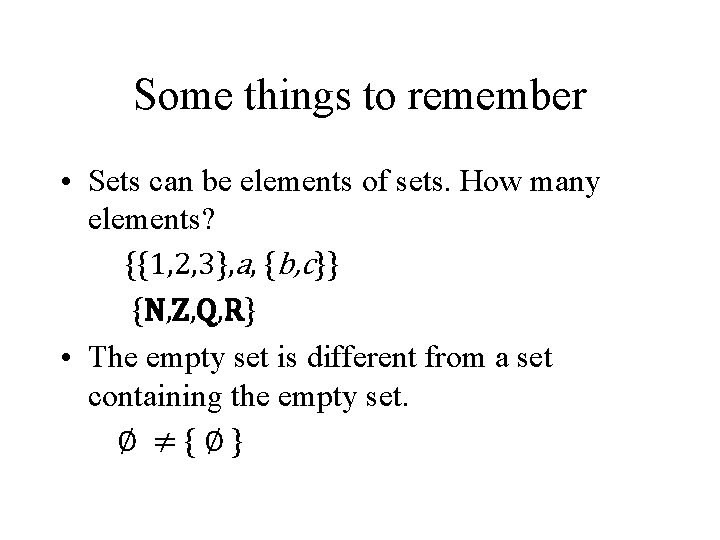 Some things to remember

• Sets can be elements of sets. How many elements?

$\{\{1,2,3\},a, \{b,c\}\}$

$\{\mathbf{N},\mathbf{Z},\mathbf{Q},\mathbf{R}\}$

• The empty set is different from a set containing the empty set.

$\emptyset \neq \{ \emptyset \}$